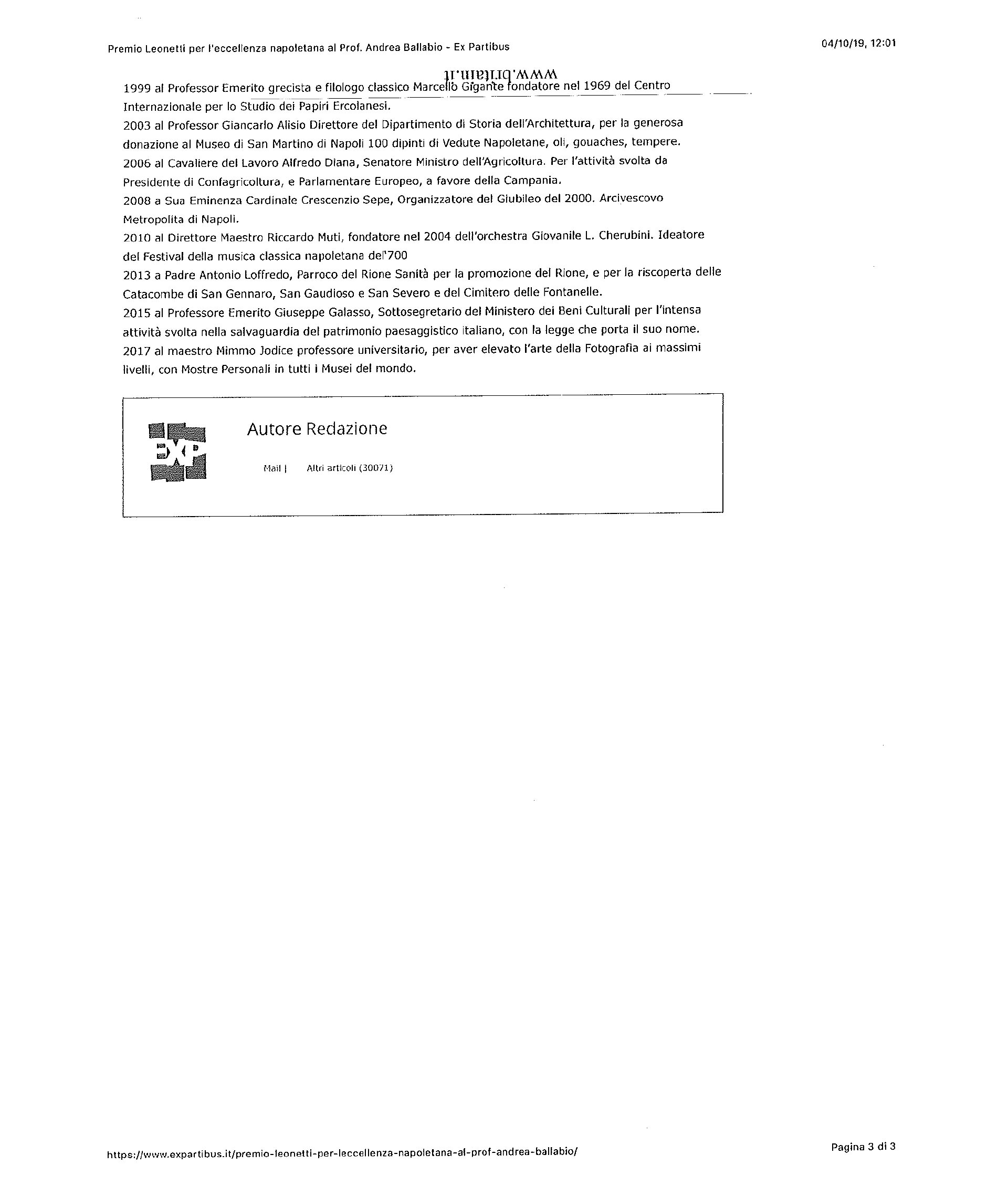 Premio Leonetti per l'eccellenza napoletana al Prof. Andrea Ballabio - Ex Partibus

04/10/19, 12:01

www.britain.it

1999 al Professor Emerito grecista e filologo classico Marcello Gigante fondatore nel 1969 del Centro Internazionale per lo Studio dei Papiri Ercolanesi.
2003 al Professor Giancarlo Alisio Direttore del Dipartimento di Storia dell'Architettura, per la generosa donazione al Museo di San Martino di Napoli 100 dipinti di Vedute Napoletane, oli, gouaches, tempere.
2006 al Cavaliere del Lavoro Alfredo Diana, Senatore Ministro dell'Agricoltura. Per l'attività svolta da Presidente di Confagricoltura, e Parlamentare Europeo, a favore della Campania.
2008 a Sua Eminenza Cardinale Crescenzio Sepe, Organizzatore del Giubileo del 2000. Arcivescovo Metropolita di Napoli.
2010 al Direttore Maestro Riccardo Muti, fondatore nel 2004 dell'orchestra Giovanile L. Cherubini. Ideatore del Festival della musica classica napoletana del'700
2013 a Padre Antonio Loffredo, Parroco del Rione Sanità per la promozione del Rione, e per la riscoperta delle Catacombe di San Gennaro, San Gaudioso e San Severo e del Cimitero delle Fontanelle.
2015 al Professore Emerito Giuseppe Galasso, Sottosegretario del Ministero dei Beni Culturali per l'intensa attività svolta nella salvaguardia del patrimonio paesaggistico italiano, con la legge che porta il suo nome.
2017 al maestro Mimmo Jodice professore universitario, per aver elevato l'arte della Fotografia ai massimi livelli, con Mostre Personali in tutti i Musei del mondo.

EXP

Autore Redazione

Mail | Altri articoli (30071)

https://www.expartibus.it/premio-leonetti-per-leccellenza-napoletana-al-prof-andrea-ballabio/

Pagina 3 di 3